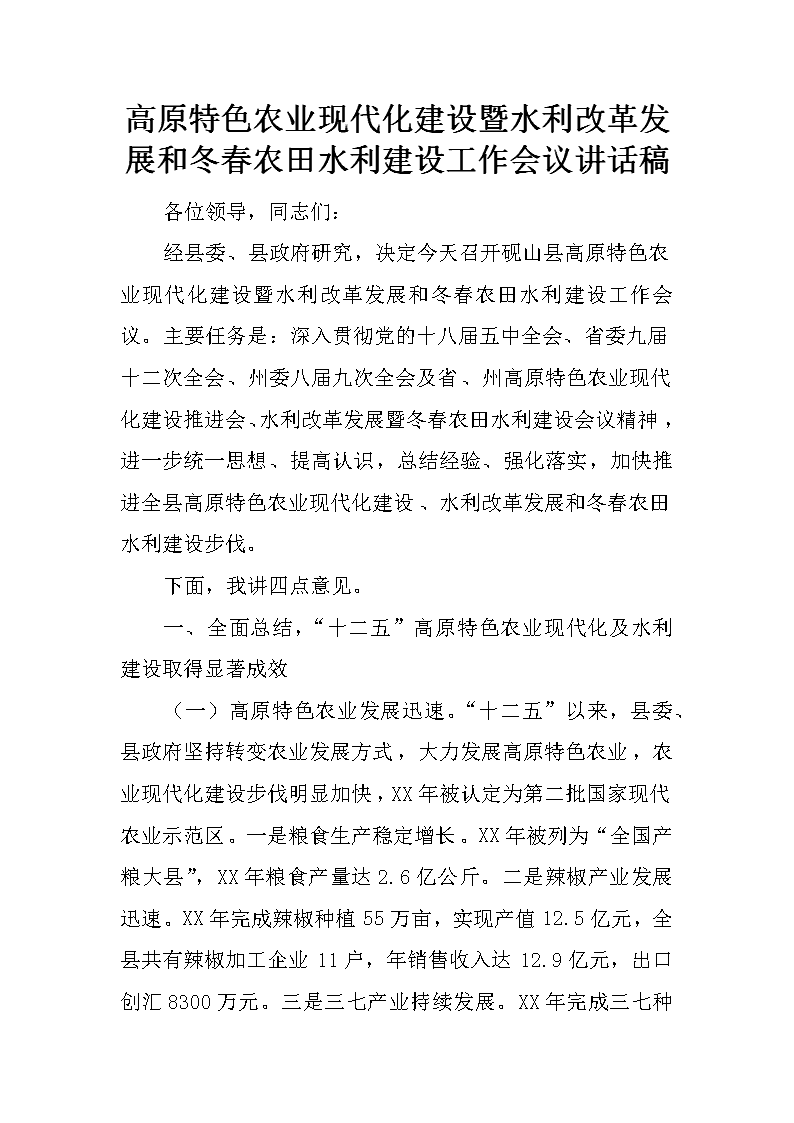 高原特色农业现代化建设暨水利改革发展和冬春农田水利建设工作会议讲话稿

各位领导，同志们：

经县委、县政府研究，决定今天召开砚山县高原特色农业现代化建设暨水利改革发展和冬春农田水利建设工作会议。主要任务是：深入贯彻党的十八届五中全会、省委九届十二次全会、州委八届九次全会及省、州高原特色农业现代化建设推进会、水利改革发展暨冬春农田水利建设会议精神，进一步统一思想、提高认识，总结经验、强化落实，加快推进全县高原特色农业现代化建设、水利改革发展和冬春农田水利建设步伐。

下面，我讲四点意见。

一、全面总结，“十二五”高原特色农业现代化及水利建设取得显著成效

（一）高原特色农业发展迅速。“十二五”以来，县委、县政府坚持转变农业发展方式，大力发展高原特色农业，农业现代化建设步伐明显加快，XX年被认定为第二批国家现代农业示范区。一是粮食生产稳定增长。XX年被列为“全国产粮大县”，XX年粮食产量达2.6亿公斤。二是辣椒产业发展迅速。XX年完成辣椒种植55万亩，实现产值12.5亿元，全县共有辣椒加工企业11户，年销售收入达12.9亿元，出口创汇8300万元。三是三七产业持续发展。XX年完成三七种